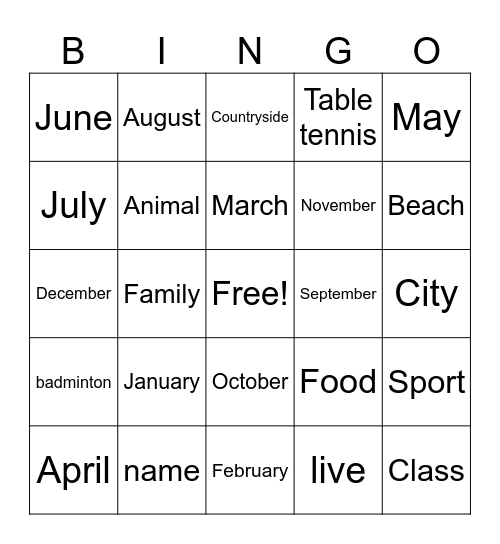 | B | I | N | G | O |
|---|---|---|---|---|
| June | August | Countryside | Table tennis | May |
| July | Animal | March | November | Beach |
| December | Family | Free! | September | City |
| badminton | January | October | Food | Sport |
| April | name | February | live | Class |